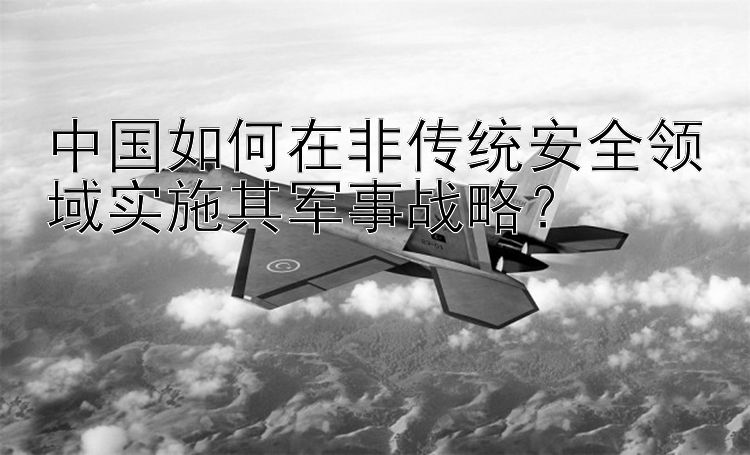 中国如何在非传统安全领域实施其军事战略？